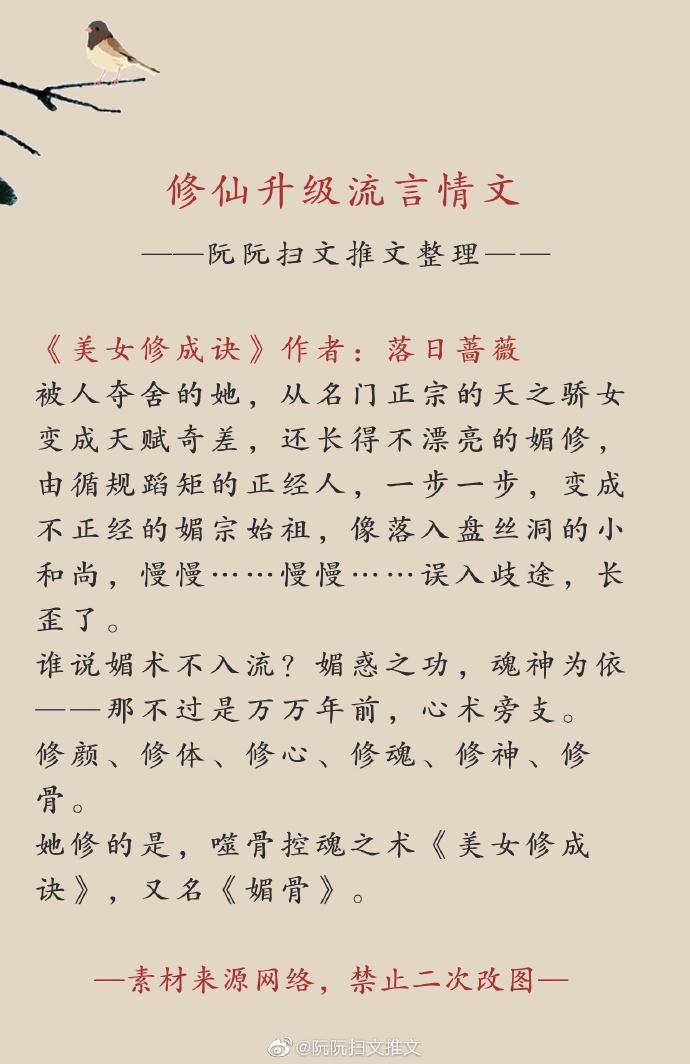 修仙升级流言情文

——阮阮扫文推文整理——

《美女修成诀》作者：落日蔷薇
被人夺舍的她，从名门正宗的天之骄女变成天赋奇差，还长得不漂亮的媚修，由循规蹈矩的正经人，一步一步，变成不正经的媚宗始祖，像落入盘丝洞的小和尚，慢慢……慢慢……误入歧途，长歪了。
谁说媚术不入流？媚惑之功，魂神为依——那不过是万万年前，心术旁支。
修颜、修体、修心、修魂、修神、修骨。
她修的是，噬骨控魂之术《美女修成诀》，又名《媚骨》。

—素材来源网络，禁止二次改图—

@阮阮扫文推文